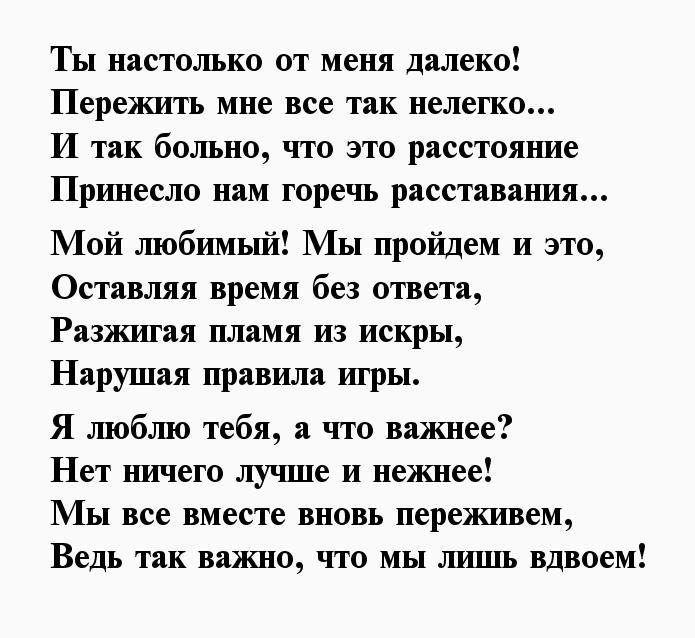 Ты настолько от меня далеко!
Пережить мне все так нелегко...
И так больно, что это расстояние
Принесло нам горечь расставания...

Мой любимый! Мы пройдем и это,
Оставляя время без ответа,
Разжигая пламя из искры,
Нарушая правила игры.

Я люблю тебя, а что важнее?
Нет ничего лучше и нежнее!
Мы все вместе вновь переживем,
Ведь так важно, что мы лишь вдвоем!